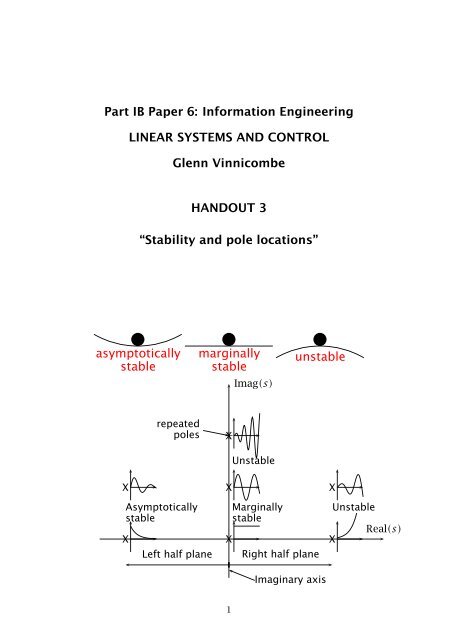 Part IB Paper 6: Information Engineering

LINEAR SYSTEMS AND CONTROL

Glenn Vinnicombe

HANDOUT 3

“Stability and pole locations”

asymptotically stable

marginally stable

unstable

Imag($s$)

repeated poles

Unstable

Asymptotically stable

Marginally stable

Unstable

Real($s$)

Left half plane

Right half plane

Imaginary axis

1